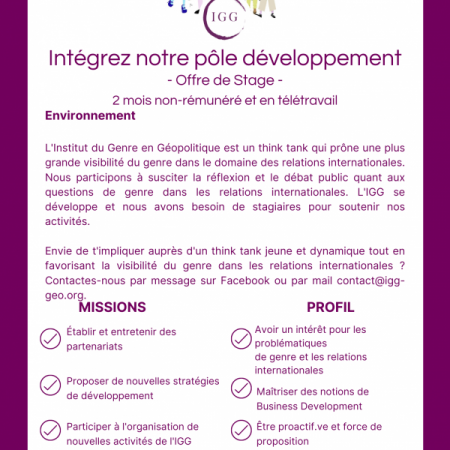 IGG

Intégrez notre pôle développement

- Offre de Stage -

2 mois non-rémunéré et en télétravail

Environnement

L'Institut du Genre en Géopolitique est un think tank qui prône une plus grande visibilité du genre dans le domaine des relations internationales. Nous participons à susciter la réflexion et le débat public quant aux questions de genre dans les relations internationales. L'IGG se développe et nous avons besoin de stagiaires pour soutenir nos activités.

Envie de t'impliquer auprès d'un think tank jeune et dynamique tout en favorisant la visibilité du genre dans les relations internationales ? Contactes-nous par message sur Facebook ou par mail contact@igg-geo.org.

MISSIONS

Établir et entretenir des partenariats

Proposer de nouvelles stratégies de développement

Participer à l'organisation de nouvelles activités de l'IGG

PROFIL

Avoir un intérêt pour les problématiques de genre et les relations internationales

Maîtriser des notions de Business Development

Être proactif.ve et force de proposition